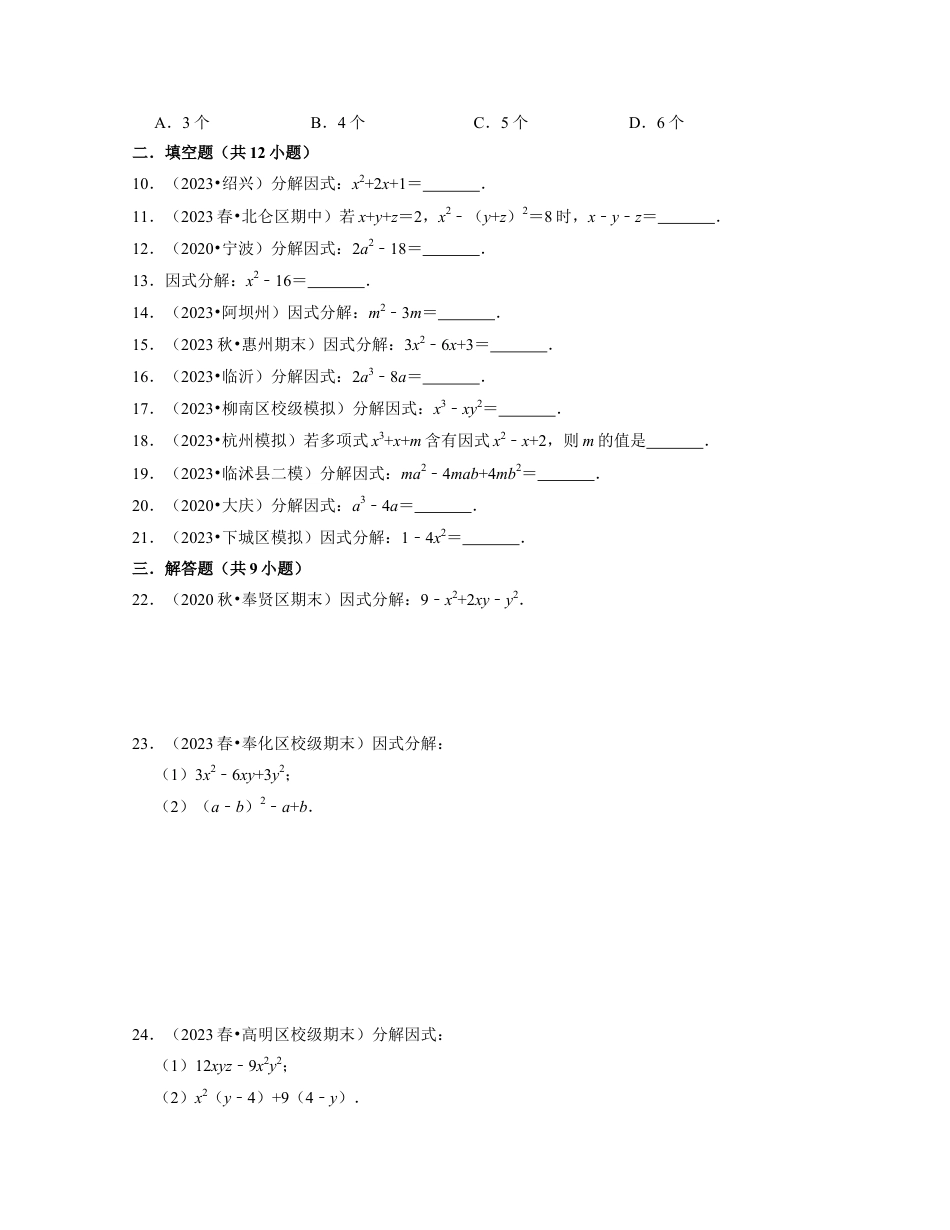 A．3 个　　B．4 个　　C．5 个　　D．6 个

二．填空题（共 12 小题）

10．（2023•绍兴）分解因式：$x^2+2x+1=$_______．

11．（2023 春•北仑区期中）若 $x+y+z=2$，$x^2-(y+z)^2=8$ 时，$x-y-z=$_______．

12．（2020•宁波）分解因式：$2a^2-18=$_______．

13．因式分解：$x^2-16=$_______．

14．（2023•阿坝州）因式分解：$m^2-3m=$_______．

15．（2023 秋•惠州期末）因式分解：$3x^2-6x+3=$_______．

16．（2023•临沂）分解因式：$2a^3-8a=$_______．

17．（2023•柳南区校级模拟）分解因式：$x^3-xy^2=$_______．

18．（2023•杭州模拟）若多项式 $x^3+x+m$ 含有因式 $x^2-x+2$，则 $m$ 的值是_______．

19．（2023•临沭县二模）分解因式：$ma^2-4mab+4mb^2=$_______．

20．（2020•大庆）分解因式：$a^3-4a=$_______．

21．（2023•下城区模拟）因式分解：$1-4x^2=$_______．

三．解答题（共 9 小题）

22．（2020 秋•奉贤区期末）因式分解：$9-x^2+2xy-y^2$．

23．（2023 春•奉化区校级期末）因式分解：

（1）$3x^2-6xy+3y^2$；

（2）$(a-b)^2-a+b$．

24．（2023 春•高明区校级期末）分解因式：

（1）$12xyz-9x^2y^2$；

（2）$x^2(y-4)+9(4-y)$．